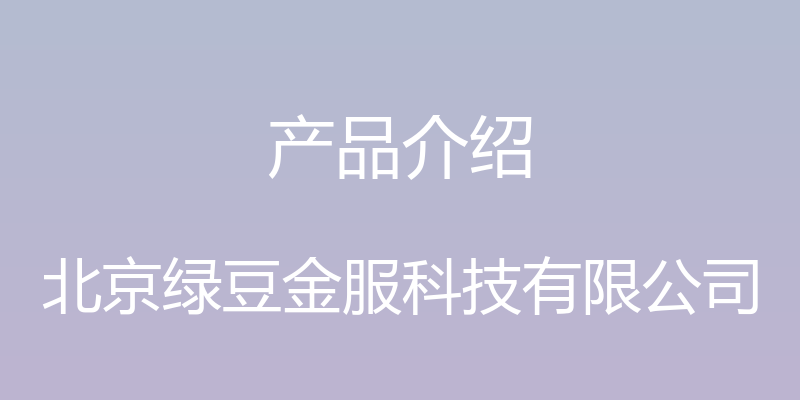 产品介绍

北京绿豆金服科技有限公司